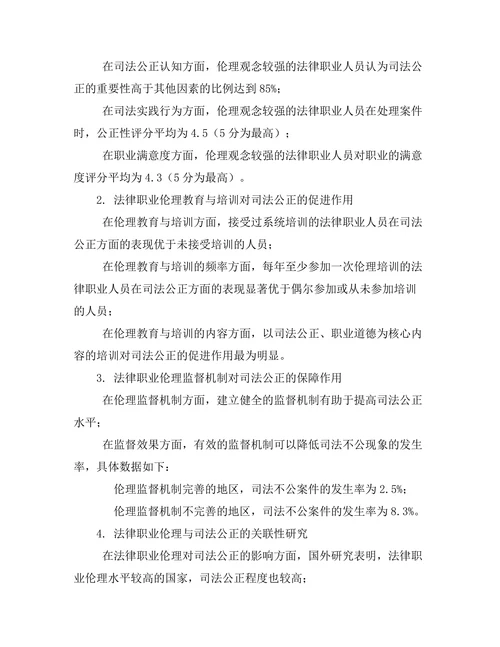 在司法公正认知方面，伦理观念较强的法律职业人员认为司法公正的重要性高于其他因素的比例达到85%；

在司法实践行为方面，伦理观念较强的法律职业人员在处理案件时，公正性评分平均为4.5（5分为最高）；

在职业满意度方面，伦理观念较强的法律职业人员对职业的满意度评分平均为4.3（5分为最高）。

2. 法律职业伦理教育与培训对司法公正的促进作用

在伦理教育与培训方面，接受过系统培训的法律职业人员在司法公正方面的表现优于未接受培训的人员；

在伦理教育与培训的频率方面，每年至少参加一次伦理培训的法律职业人员在司法公正方面的表现显著优于偶尔参加或从未参加培训的人员；

在伦理教育与培训的内容方面，以司法公正、职业道德为核心内容的培训对司法公正的促进作用最为明显。

3. 法律职业伦理监督机制对司法公正的保障作用

在伦理监督机制方面，建立健全的监督机制有助于提高司法公正水平；

在监督效果方面，有效的监督机制可以降低司法不公现象的发生率，具体数据如下：

伦理监督机制完善的地区，司法不公案件的发生率为2.5%；

伦理监督机制不完善的地区，司法不公案件的发生率为8.3%。

4. 法律职业伦理与司法公正的关联性研究

在法律职业伦理对司法公正的影响方面，国外研究表明，法律职业伦理水平较高的国家，司法公正程度也较高；